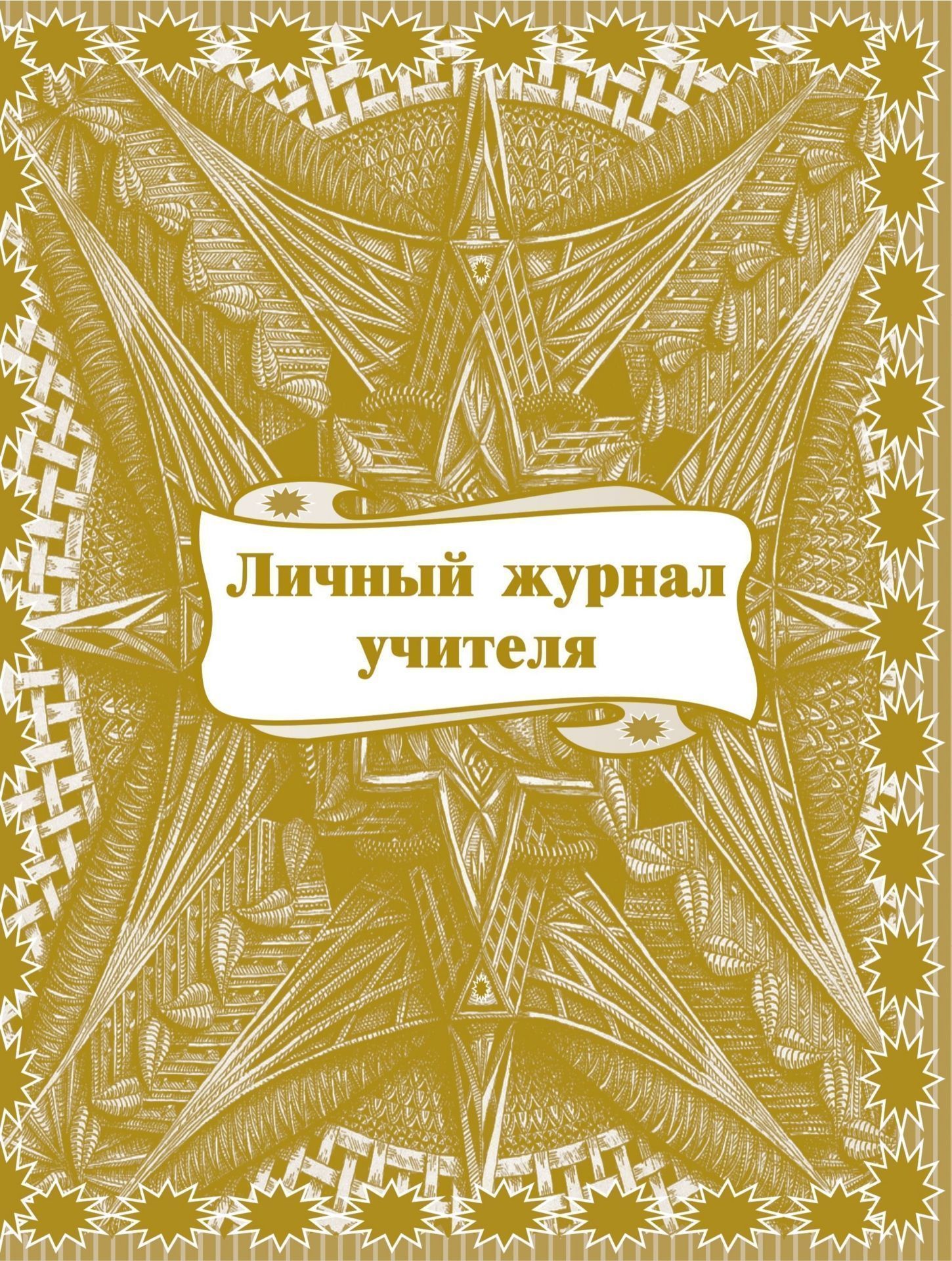 Личный журнал учителя